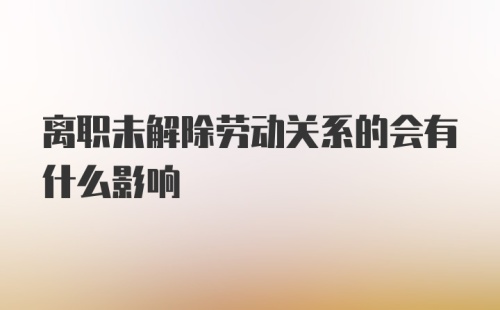 离职未解除劳动关系的会有什么影响